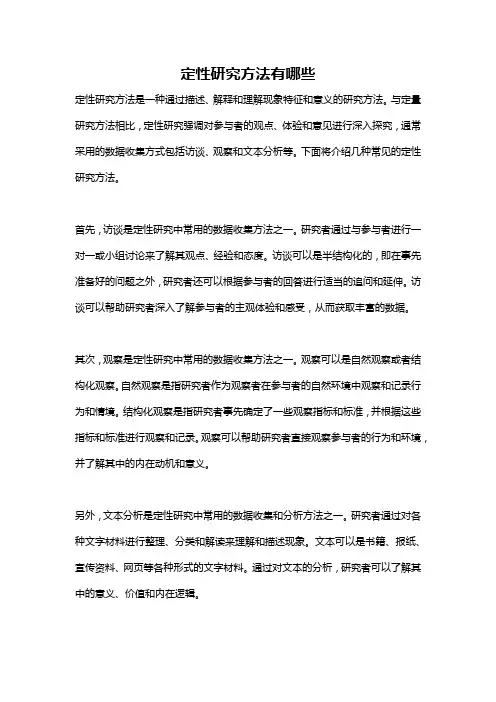 定性研究方法有哪些

定性研究方法是一种通过描述、解释和理解现象特征和意义的研究方法。与定量研究方法相比，定性研究强调对参与者的观点、体验和意见进行深入探究，通常采用的数据收集方式包括访谈、观察和文本分析等。下面将介绍几种常见的定性研究方法。

首先，访谈是定性研究中常用的数据收集方法之一。研究者通过与参与者进行一对一或小组讨论来了解其观点、经验和态度。访谈可以是半结构化的，即在事先准备好的问题之外，研究者还可以根据参与者的回答进行适当的追问和延伸。访谈可以帮助研究者深入了解参与者的主观体验和感受，从而获取丰富的数据。

其次，观察是定性研究中常用的数据收集方法之一。观察可以是自然观察或者结构化观察。自然观察是指研究者作为观察者在参与者的自然环境中观察和记录行为和情境。结构化观察是指研究者事先确定了一些观察指标和标准，并根据这些指标和标准进行观察和记录。观察可以帮助研究者直接观察参与者的行为和环境，并了解其中的内在动机和意义。

另外，文本分析是定性研究中常用的数据收集和分析方法之一。研究者通过对各种文字材料进行整理、分类和解读来理解和描述现象。文本可以是书籍、报纸、宣传资料、网页等各种形式的文字材料。通过对文本的分析，研究者可以了解其中的意义、价值和内在逻辑。